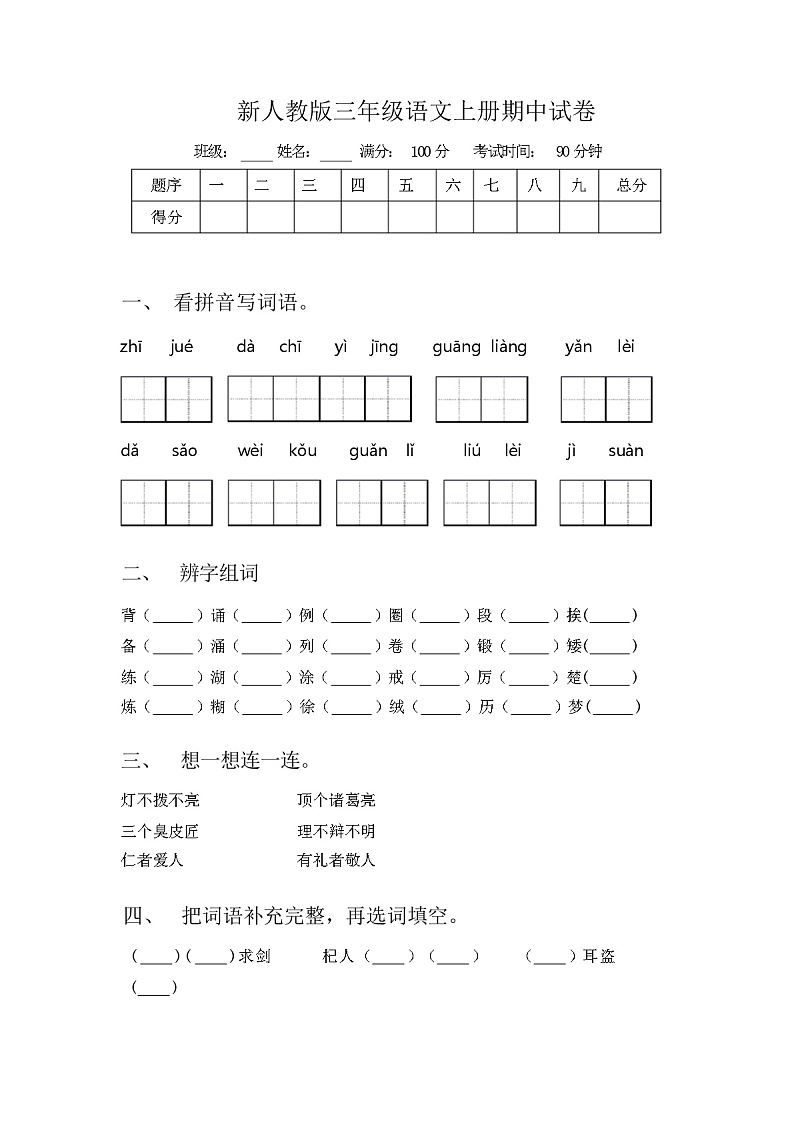 新人教版三年级语文上册期中试卷

班级：____ 姓名：____ 满分： 100 分 考试时间： 90 分钟

| 题序 | 一 | 二 | 三 | 四 | 五 | 六 | 七 | 八 | 九 | 总分 |
|---|---|---|---|---|---|---|---|---|---|---|
| 得分 | | | | | | | | | | |

一、 看拼音写词语。

zhī jué dà chī yì jīng guāng liàng yǎn lèi

dǎ sǎo wèi kǒu guǎn lǐ liú lèi jì suàn

二、 辨字组词

背（_____）诵（_____）例（_____）圈（_____）段（_____）挨(_____)
备（_____）涌（_____）列（_____）卷（_____）锻（_____）矮(_____)
练（_____）湖（_____）涂（_____）戒（_____）厉（_____）楚(_____)
炼（_____）糊（_____）徐（_____）绒（_____）历（_____）梦(_____)

三、 想一想连一连。

灯不拨不亮 顶个诸葛亮
三个臭皮匠 理不辩不明
仁者爱人 有礼者敬人

四、 把词语补充完整，再选词填空。

（____）(____)求剑 杞人（____）（____） （____）耳盗（____）